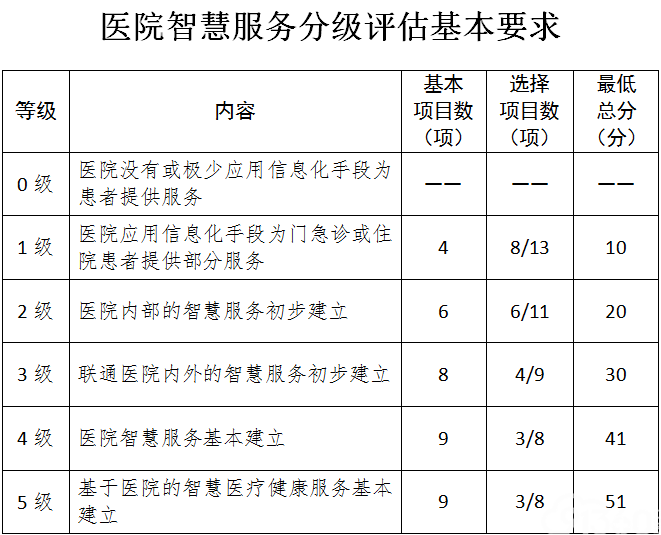 医院智慧服务分级评估基本要求

| 等级 | 内容 | 基本项目数（项） | 选择项目数（项） | 最低总分（分） |
|---|---|---|---|---|
| 0 级 | 医院没有或极少应用信息化手段为患者提供服务 | —— | —— | —— |
| 1 级 | 医院应用信息化手段为门急诊或住院患者提供部分服务 | 4 | 8/13 | 10 |
| 2 级 | 医院内部的智慧服务初步建立 | 6 | 6/11 | 20 |
| 3 级 | 联通医院内外的智慧服务初步建立 | 8 | 4/9 | 30 |
| 4 级 | 医院智慧服务基本建立 | 9 | 3/8 | 41 |
| 5 级 | 基于医院的智慧医疗健康服务基本建立 | 9 | 3/8 | 51 |